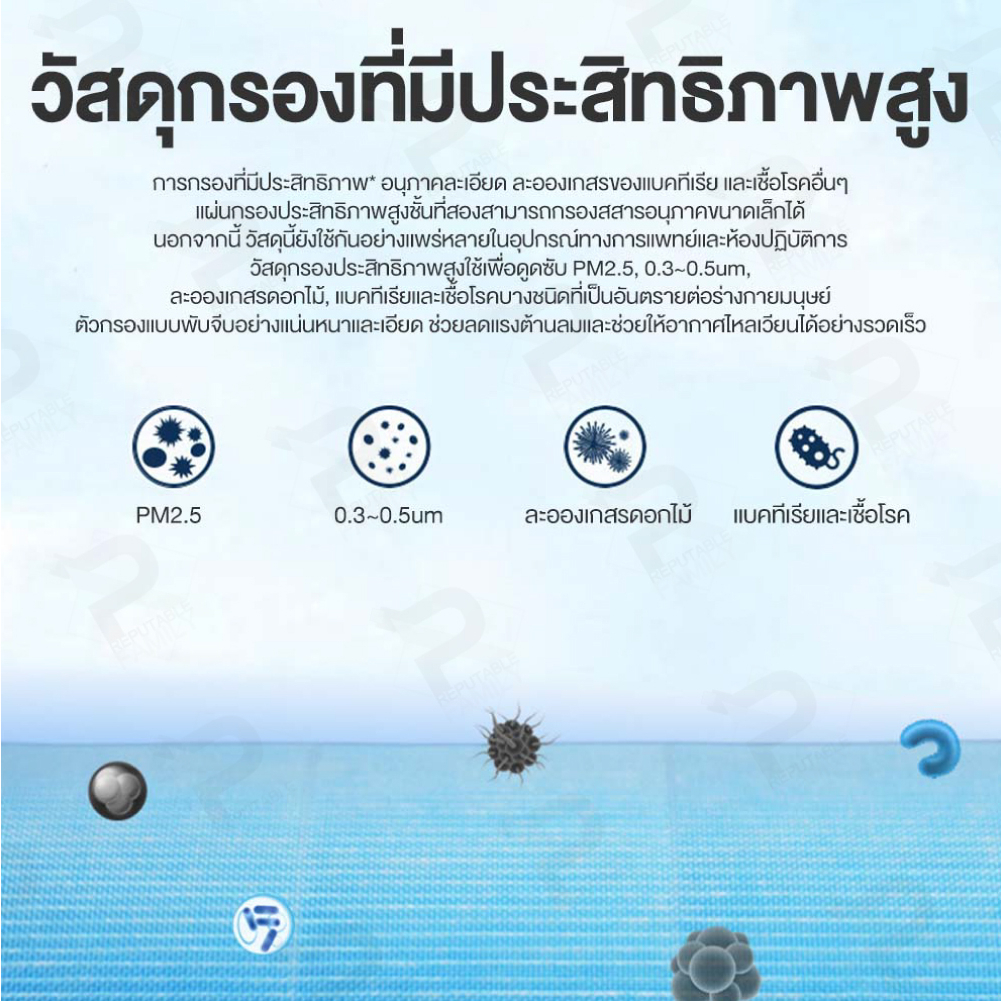 วัสดุกรองที่มีประสิทธิภาพสูง

การกรองที่มีประสิทธิภาพ* อนุภาคละเอียด ละอองเกสรของแบคทีเรีย และเชื้อโรคอื่นๆ แผ่นกรองประสิทธิภาพสูงชั้นที่สองสามารถกรองสสารอนุภาคขนาดเล็กได้ นอกจากนี้ วัสดุนี้ยังใช้กันอย่างแพร่หลายในอุปกรณ์ทางการแพทย์และห้องปฏิบัติการ วัสดุกรองประสิทธิภาพสูงใช้เพื่อดูดซับ PM2.5, 0.3~0.5um, ละอองเกสรดอกไม้, แบคทีเรียและเชื้อโรคบางชนิดที่เป็นอันตรายต่อร่างกายมนุษย์ ตัวกรองแบบพับจีบอย่างแน่นหนาและเอียด ช่วยลดแรงต้านลมและช่วยให้อากาศไหลเวียนได้อย่างรวดเร็ว

PM2.5

0.3~0.5um

ละอองเกสรดอกไม้

แบคทีเรียและเชื้อโรค

REPUTABLE FAMILY